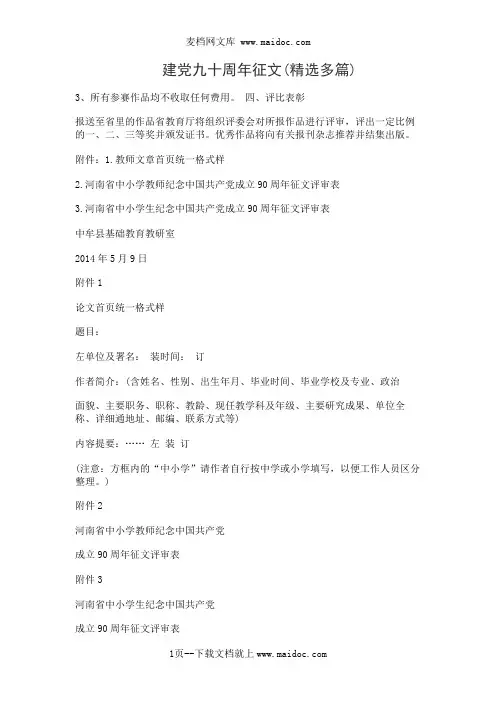 麦档网文库 www.maidoc.com

建党九十周年征文(精选多篇)

3、所有参赛作品均不收取任何费用。 四、评比表彰

报送至省里的作品省教育厅将组织评委会对所报作品进行评审，评出一定比例的一、二、三等奖并颁发证书。优秀作品将向有关报刊杂志推荐并结集出版。

附件：1.教师文章首页统一格式样

2.河南省中小学教师纪念中国共产党成立90周年征文评审表

3.河南省中小学生纪念中国共产党成立90周年征文评审表

中牟县基础教育教研室

2014年5月9日

附件1

论文首页统一格式样

题目：

左单位及署名： 装时间： 订

作者简介：(含姓名、性别、出生年月、毕业时间、毕业学校及专业、政治

面貌、主要职务、职称、教龄、现任教学科及年级、主要研究成果、单位全称、详细通地址、邮编、联系方式等)

内容提要：…… 左 装 订

(注意：方框内的“中小学”请作者自行按中学或小学填写，以便工作人员区分整理。)

附件2

河南省中小学教师纪念中国共产党

成立90周年征文评审表

附件3

河南省中小学生纪念中国共产党

成立90周年征文评审表

1页--下载文档就上 www.maidoc.com